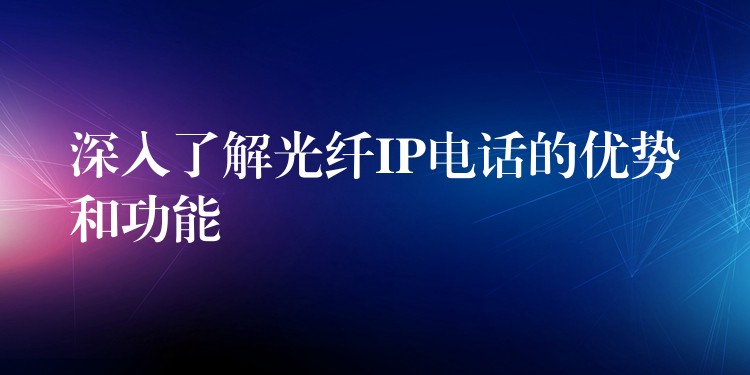 深入了解光纤IP电话的优势和功能